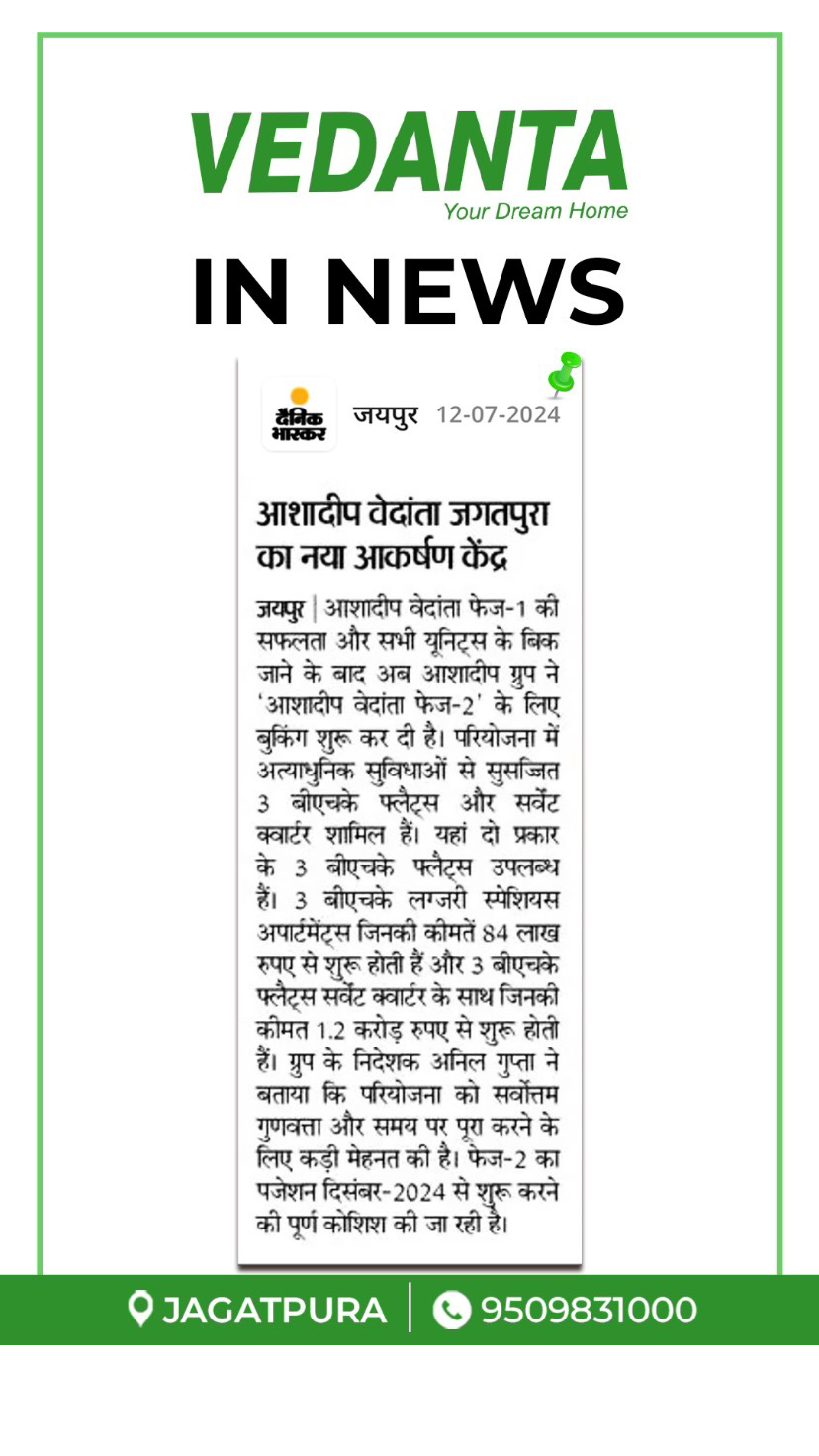 VEDANTA
Your Dream Home

IN NEWS

दैनिक भास्कर जयपुर 12-07-2024

आशादीप वेदांता जगतपुरा का नया आकर्षण केंद्र

जयपुर | आशादीप वेदांता फेज-1 की सफलता और सभी यूनिट्स के बिक जाने के बाद अब आशादीप ग्रुप ने 'आशादीप वेदांता फेज-2' के लिए बुकिंग शुरू कर दी है। परियोजना में अत्याधुनिक सुविधाओं से सुसज्जित 3 बीएचके फ्लैट्स और सर्वेंट क्वार्टर शामिल हैं। यहां दो प्रकार के 3 बीएचके फ्लैट्स उपलब्ध हैं। 3 बीएचके लग्जरी स्पेशियस अपार्टमेंट्स जिनकी कीमतें 84 लाख रुपए से शुरू होती हैं और 3 बीएचके फ्लैट्स सर्वेंट क्वार्टर के साथ जिनकी कीमत 1.2 करोड़ रुपए से शुरू होती हैं। ग्रुप के निदेशक अनिल गुप्ता ने बताया कि परियोजना को सर्वोत्तम गुणवत्ता और समय पर पूरा करने के लिए कड़ी मेहनत की है। फेज-2 का पजेशन दिसंबर-2024 से शुरू करने की पूर्ण कोशिश की जा रही है।

JAGATPURA | 9509831000